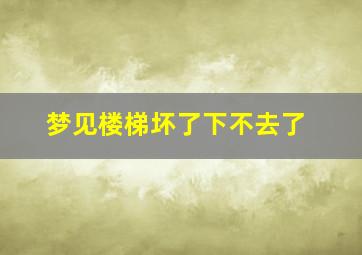 梦见楼梯坏了下不去了